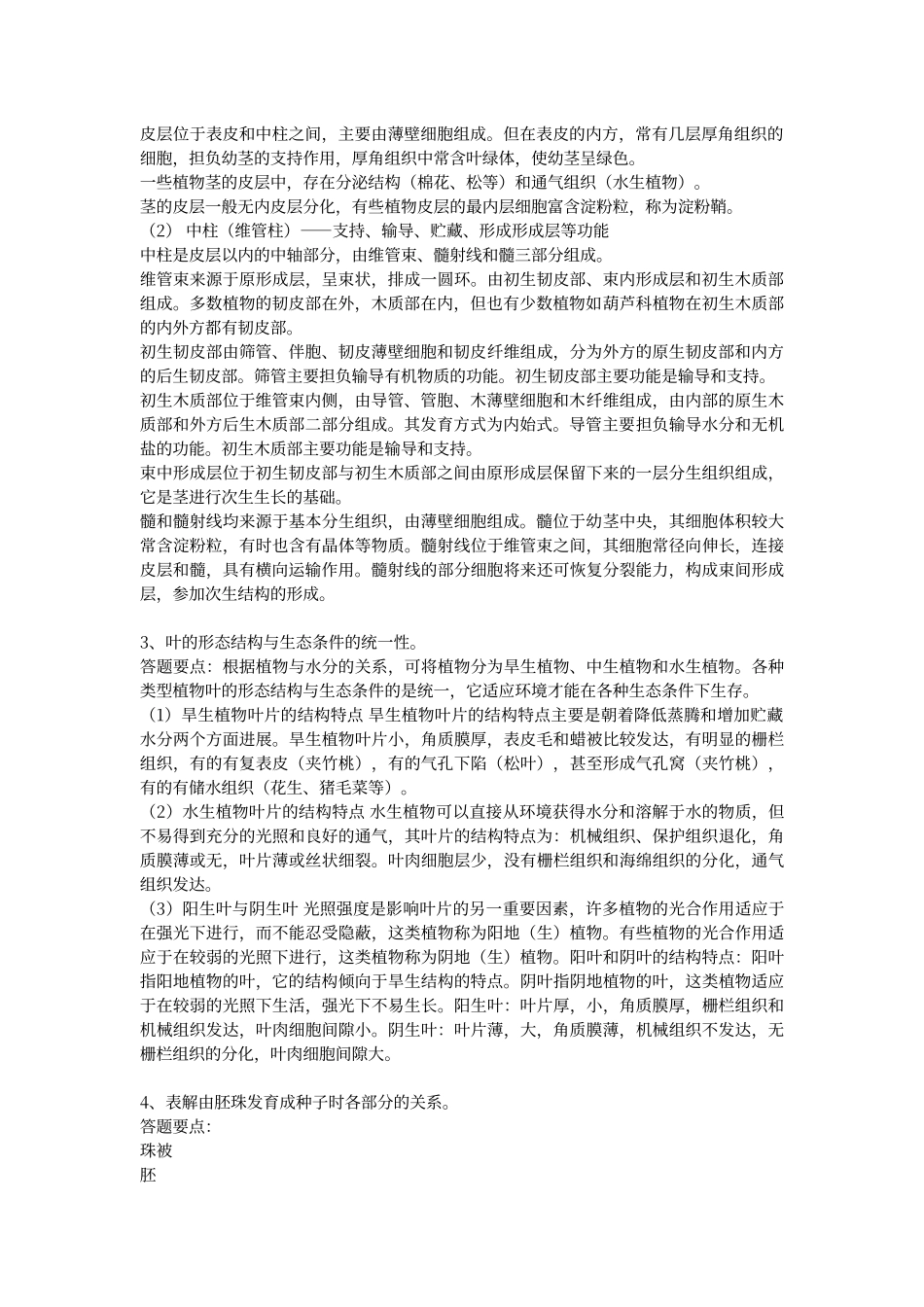 皮层位于表皮和中柱之间，主要由薄壁细胞组成。但在表皮的内方，常有几层厚角组织的细胞，担负幼茎的支持作用，厚角组织中常含叶绿体，使幼茎呈绿色。
一些植物茎的皮层中，存在分泌结构（棉花、松等）和通气组织（水生植物）。
茎的皮层一般无内皮层分化，有些植物皮层的最内层细胞富含淀粉粒，称为淀粉鞘。
（2） 中柱（维管柱）——支持、输导、贮藏、形成形成层等功能
中柱是皮层以内的中轴部分，由维管束、髓射线和髓三部分组成。
维管束来源于原形成层，呈束状，排成一圆环。由初生韧皮部、束内形成层和初生木质部组成。多数植物的韧皮部在外，木质部在内，但也有少数植物如葫芦科植物在初生木质部的内外方都有韧皮部。
初生韧皮部由筛管、伴胞、韧皮薄壁细胞和韧皮纤维组成，分为外方的原生韧皮部和内方的后生韧皮部。筛管主要担负输导有机物质的功能。初生韧皮部主要功能是输导和支持。
初生木质部位于维管束内侧，由导管、管胞、木薄壁细胞和木纤维组成，由内部的原生木质部和外方后生木质部二部分组成。其发育方式为内始式。导管主要担负输导水分和无机盐的功能。初生木质部主要功能是输导和支持。
束中形成层位于初生韧皮部与初生木质部之间由原形成层保留下来的一层分生组织组成，它是茎进行次生生长的基础。
髓和髓射线均来源于基本分生组织，由薄壁细胞组成。髓位于幼茎中央，其细胞体积较大常含淀粉粒，有时也含有晶体等物质。髓射线位于维管束之间，其细胞常径向伸长，连接皮层和髓，具有横向运输作用。髓射线的部分细胞将来还可恢复分裂能力，构成束间形成层，参加次生结构的形成。

3、叶的形态结构与生态条件的统一性。
答题要点：根据植物与水分的关系，可将植物分为旱生植物、中生植物和水生植物。各种类型植物叶的形态结构与生态条件的是统一，它适应环境才能在各种生态条件下生存。
（1）旱生植物叶片的结构特点 旱生植物叶片的结构特点主要是朝着降低蒸腾和增加贮藏水分两个方面进展。旱生植物叶片小，角质膜厚，表皮毛和蜡被比较发达，有明显的栅栏组织，有的有复表皮（夹竹桃），有的气孔下陷（松叶），甚至形成气孔窝（夹竹桃），有的有储水组织（花生、猪毛菜等）。
（2）水生植物叶片的结构特点 水生植物可以直接从环境获得水分和溶解于水的物质，但不易得到充分的光照和良好的通气，其叶片的结构特点为：机械组织、保护组织退化，角质膜薄或无，叶片薄或丝状细裂。叶肉细胞层少，没有栅栏组织和海绵组织的分化，通气组织发达。
（3）阳生叶与阴生叶 光照强度是影响叶片的另一重要因素，许多植物的光合作用适应于在强光下进行，而不能忍受隐蔽，这类植物称为阳地（生）植物。有些植物的光合作用适应于在较弱的光照下进行，这类植物称为阴地（生）植物。阳叶和阴叶的结构特点：阳叶指阳地植物的叶，它的结构倾向于旱生结构的特点。阴叶指阴地植物的叶，这类植物适应于在较弱的光照下生活，强光下不易生长。阳生叶：叶片厚，小，角质膜厚，栅栏组织和机械组织发达，叶肉细胞间隙小。阴生叶：叶片薄，大，角质膜薄，机械组织不发达，无栅栏组织的分化，叶肉细胞间隙大。

4、表解由胚珠发育成种子时各部分的关系。
答题要点：
珠被
胚